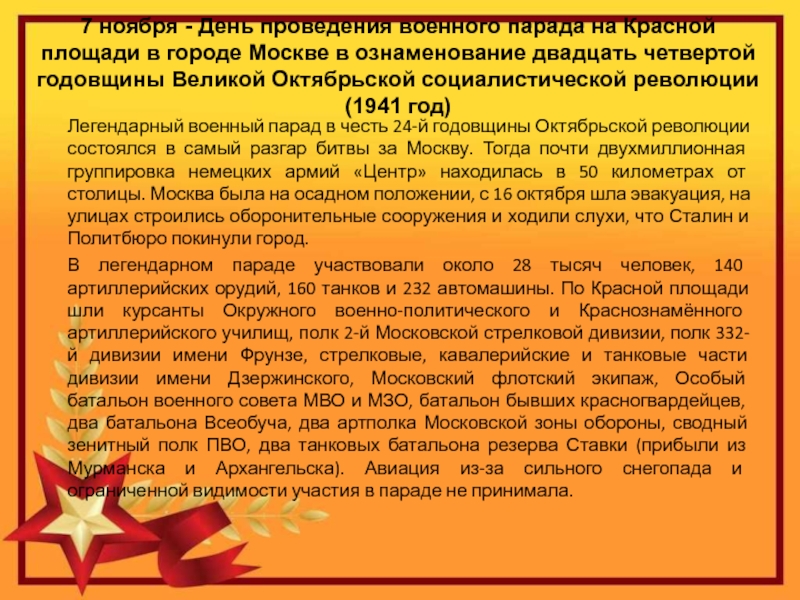 7 ноября - День проведения военного парада на Красной площади в городе Москве в ознаменование двадцать четвертой годовщины Великой Октябрьской социалистической революции (1941 год)

Легендарный военный парад в честь 24-й годовщины Октябрьской революции состоялся в самый разгар битвы за Москву. Тогда почти двухмиллионная группировка немецких армий «Центр» находилась в 50 километрах от столицы. Москва была на осадном положении, с 16 октября шла эвакуация, на улицах строились оборонительные сооружения и ходили слухи, что Сталин и Политбюро покинули город.

В легендарном параде участвовали около 28 тысяч человек, 140 артиллерийских орудий, 160 танков и 232 автомашины. По Красной площади шли курсанты Окружного военно-политического и Краснознамённого артиллерийского училищ, полк 2-й Московской стрелковой дивизии, полк 332-й дивизии имени Фрунзе, стрелковые, кавалерийские и танковые части дивизии имени Дзержинского, Московский флотский экипаж, Особый батальон военного совета МВО и МЗО, батальон бывших красногвардейцев, два батальона Всеобуча, два артполка Московской зоны обороны, сводный зенитный полк ПВО, два танковых батальона резерва Ставки (прибыли из Мурманска и Архангельска). Авиация из-за сильного снегопада и ограниченной видимости участия в параде не принимала.